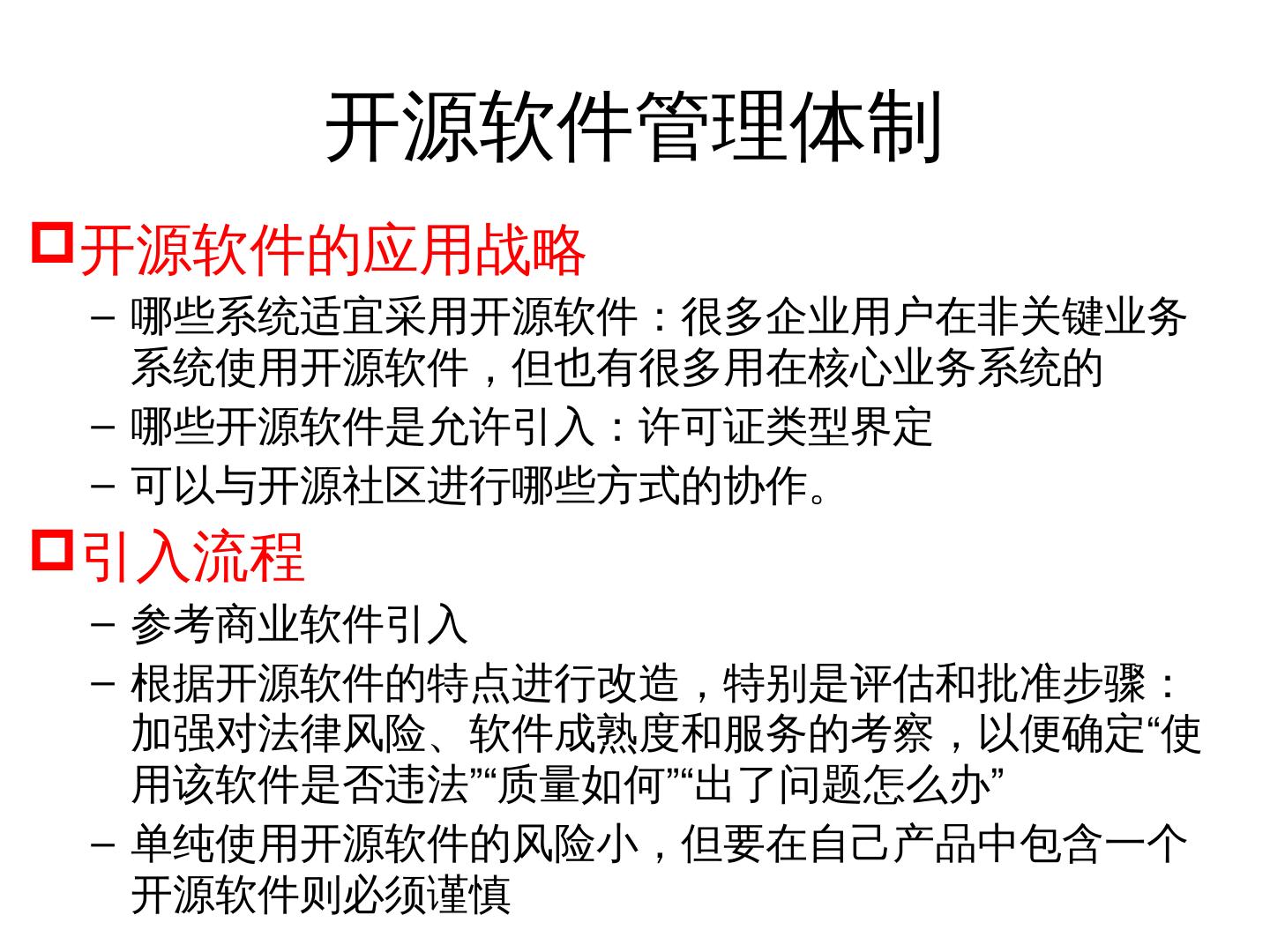 开源软件管理体制

☐开源软件的应用战略

- 哪些系统适宜采用开源软件：很多企业用户在非关键业务系统使用开源软件，但也有很多用在核心业务系统的
- 哪些开源软件是允许引入：许可证类型界定
- 可以与开源社区进行哪些方式的协作。

☐引入流程

- 参考商业软件引入
- 根据开源软件的特点进行改造，特别是评估和批准步骤：加强对法律风险、软件成熟度和服务的考察，以便确定“使用该软件是否违法”“质量如何”“出了问题怎么办”
- 单纯使用开源软件的风险小，但要在自己产品中包含一个开源软件则必须谨慎